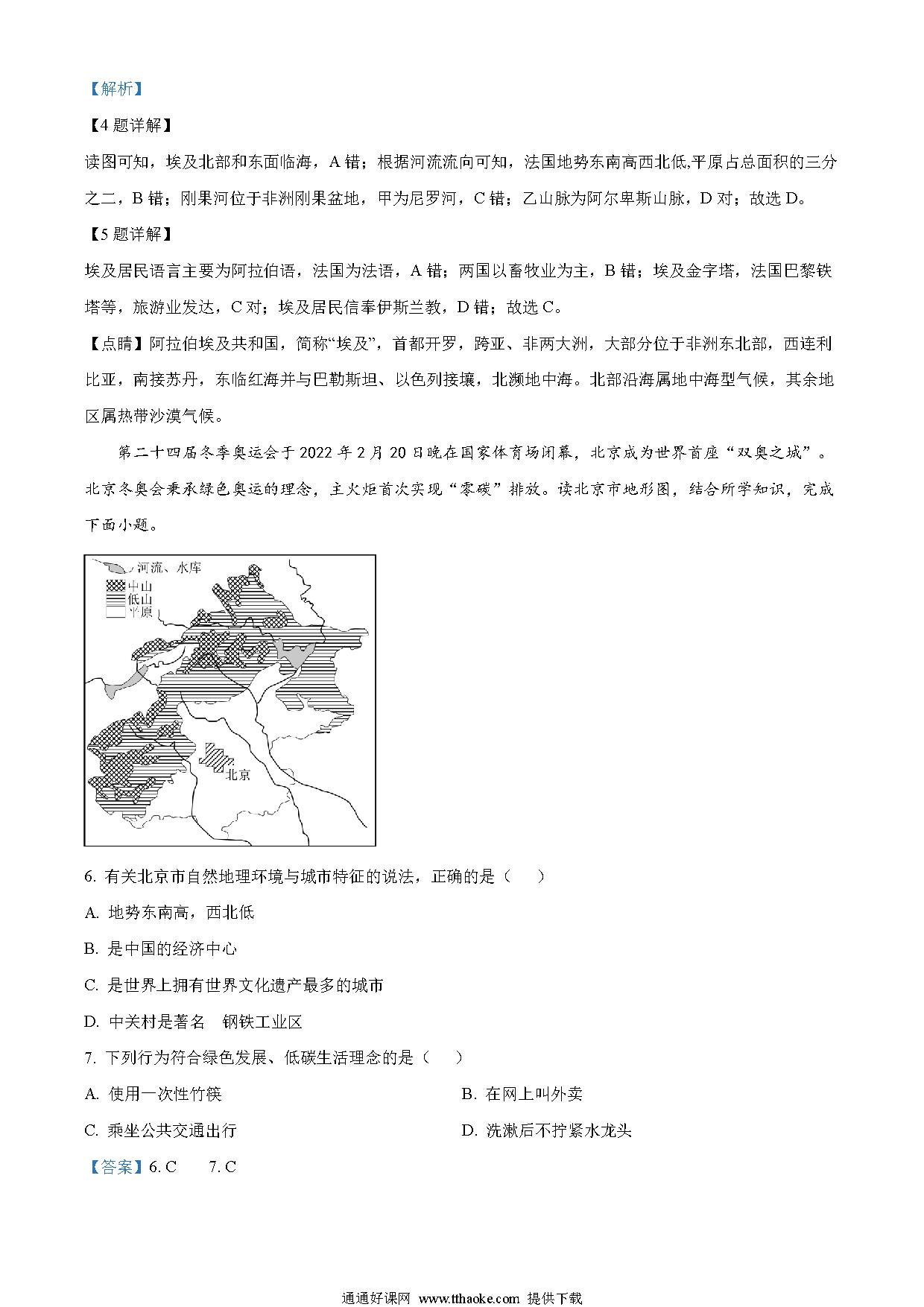 【解析】

【4题详解】

读图可知，埃及北部和东面临海，A错；根据河流流向可知，法国地势东南高西北低,平原占总面积的三分之二，B错；刚果河位于非洲刚果盆地，甲为尼罗河，C错；乙山脉为阿尔卑斯山脉，D对；故选D。

【5题详解】

埃及居民语言主要为阿拉伯语，法国为法语，A错；两国以畜牧业为主，B错；埃及金字塔，法国巴黎铁塔等，旅游业发达，C对；埃及居民信奉伊斯兰教，D错；故选C。

【点睛】阿拉伯埃及共和国，简称“埃及”，首都开罗，跨亚、非两大洲，大部分位于非洲东北部，西连利比亚，南接苏丹，东临红海并与巴勒斯坦、以色列接壤，北濒地中海。北部沿海属地中海型气候，其余地区属热带沙漠气候。

第二十四届冬季奥运会于2022年2月20日晚在国家体育场闭幕，北京成为世界首座“双奥之城”。北京冬奥会秉承绿色奥运的理念，主火炬首次实现“零碳”排放。读北京市地形图，结合所学知识，完成下面小题。

河流、水库
中山
低山
平原
北京

6. 有关北京市自然地理环境与城市特征的说法，正确的是（　　）

A. 地势东南高，西北低

B. 是中国的经济中心

C. 是世界上拥有世界文化遗产最多的城市

D. 中关村是著名　钢铁工业区

7. 下列行为符合绿色发展、低碳生活理念的是（　　）

A. 使用一次性竹筷

B. 在网上叫外卖

C. 乘坐公共交通出行

D. 洗漱后不拧紧水龙头

【答案】6. C　　7. C

通通好课网 www.tthaoke.com 提供下载